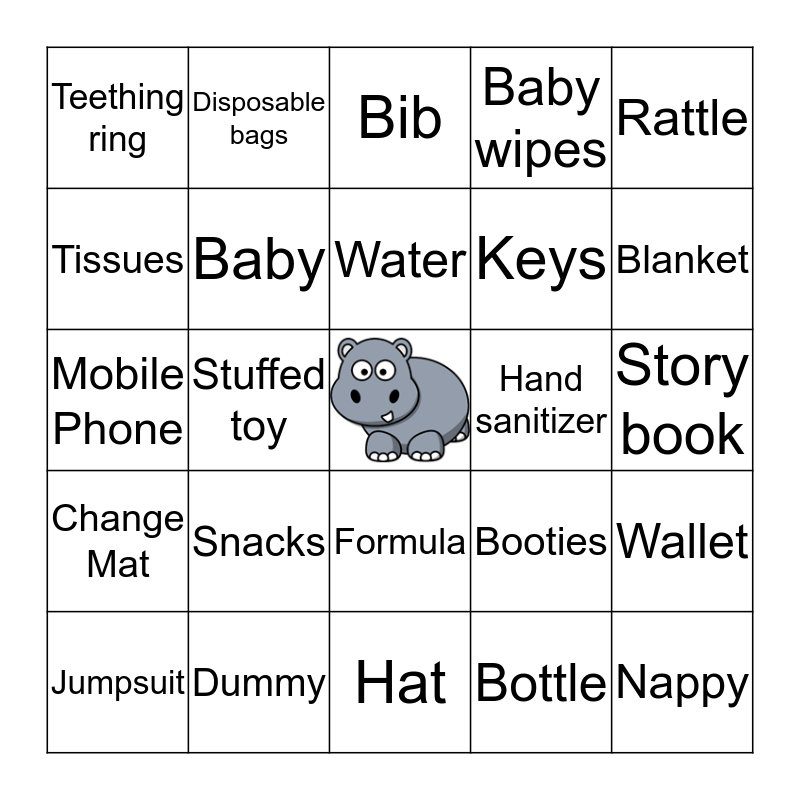 | Teething ring | Disposable bags | Bib | Baby wipes | Rattle |
|---|---|---|---|---|
| Tissues | Baby | Water | Keys | Blanket |
| Mobile Phone | Stuffed toy |  | Hand sanitizer | Story book |
| Change Mat | Snacks | Formula | Booties | Wallet |
| Jumpsuit | Dummy | Hat | Bottle | Nappy |